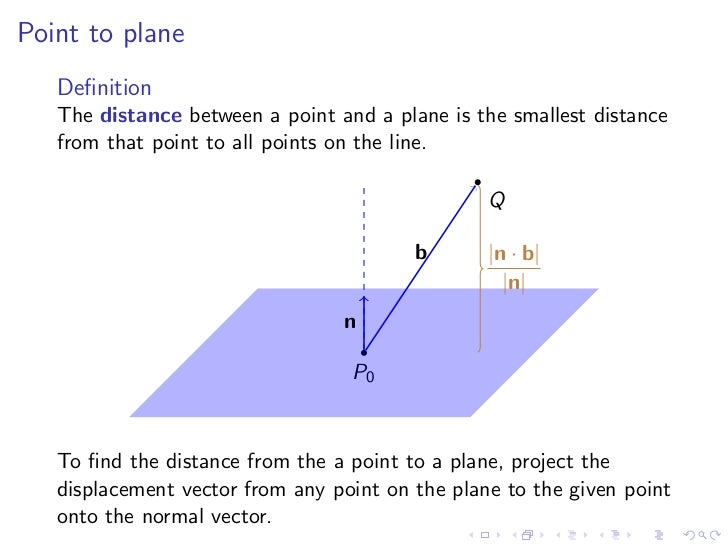 Point to plane

Definition
The **distance** between a point and a plane is the smallest distance from that point to all points on the line.

$Q$

$\mathbf{b}$

$\frac{|\mathbf{n} \cdot \mathbf{b}|}{|\mathbf{n}|}$

$\mathbf{n}$

$P_0$

To find the distance from the a point to a plane, project the displacement vector from any point on the plane to the given point onto the normal vector.